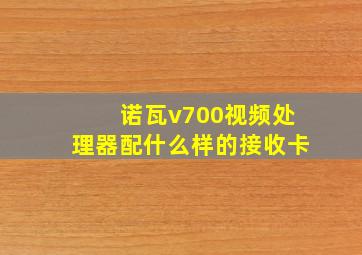 诺瓦v700视频处理器配什么样的接收卡